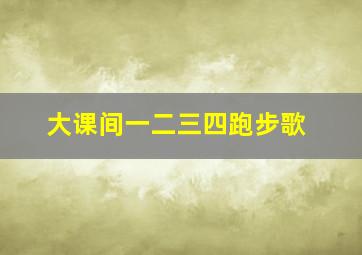 大课间一二三四跑步歌